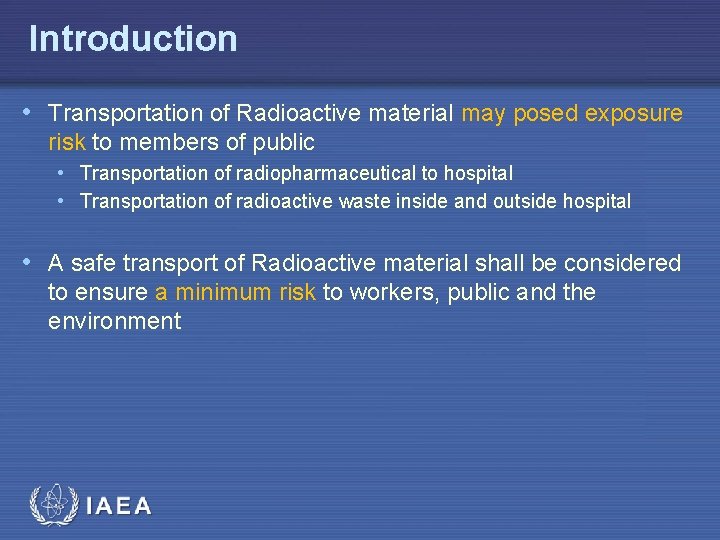 Introduction

• Transportation of Radioactive material may posed exposure risk to members of public
  • Transportation of radiopharmaceutical to hospital
  • Transportation of radioactive waste inside and outside hospital

• A safe transport of Radioactive material shall be considered to ensure a minimum risk to workers, public and the environment

IAEA